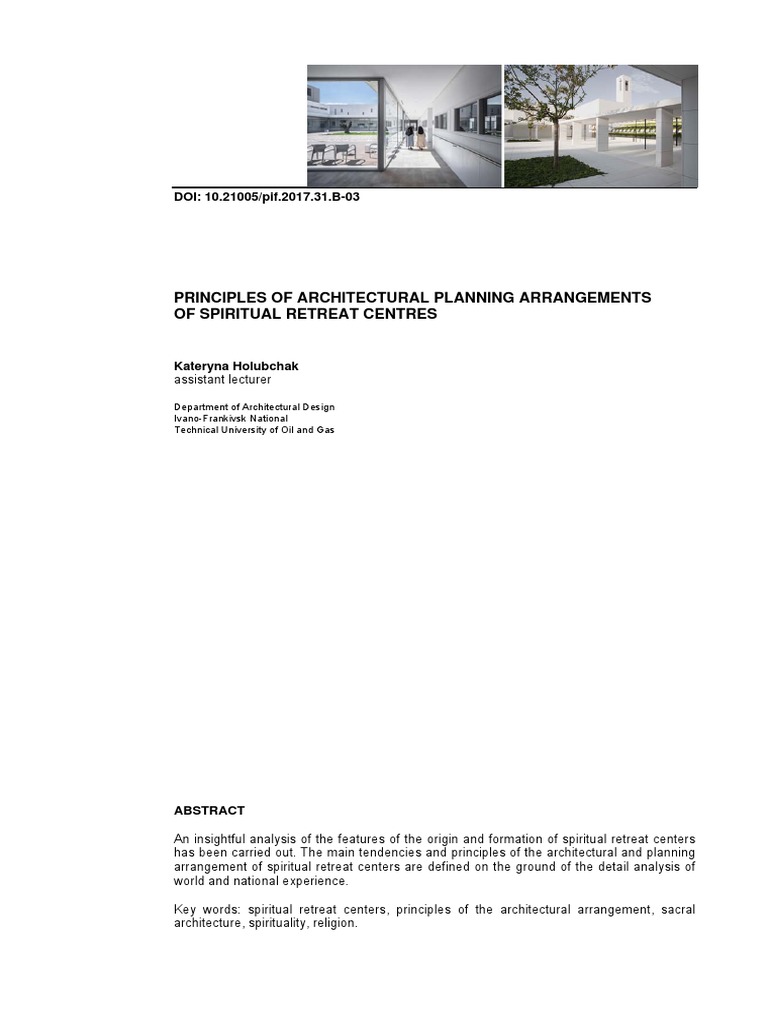 DOI: 10.21005/pif.2017.31.B-03

PRINCIPLES OF ARCHITECTURAL PLANNING ARRANGEMENTS OF SPIRITUAL RETREAT CENTRES

Kateryna Holubchak
assistant lecturer

Department of Architectural Design
Ivano-Frankivsk National
Technical University of Oil and Gas

ABSTRACT

An insightful analysis of the features of the origin and formation of spiritual retreat centers has been carried out. The main tendencies and principles of the architectural and planning arrangement of spiritual retreat centers are defined on the ground of the detail analysis of world and national experience.

Key words: spiritual retreat centers, principles of the architectural arrangement, sacral architecture, spirituality, religion.